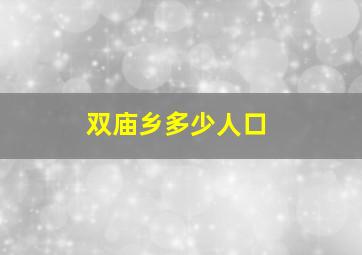 双庙乡多少人口